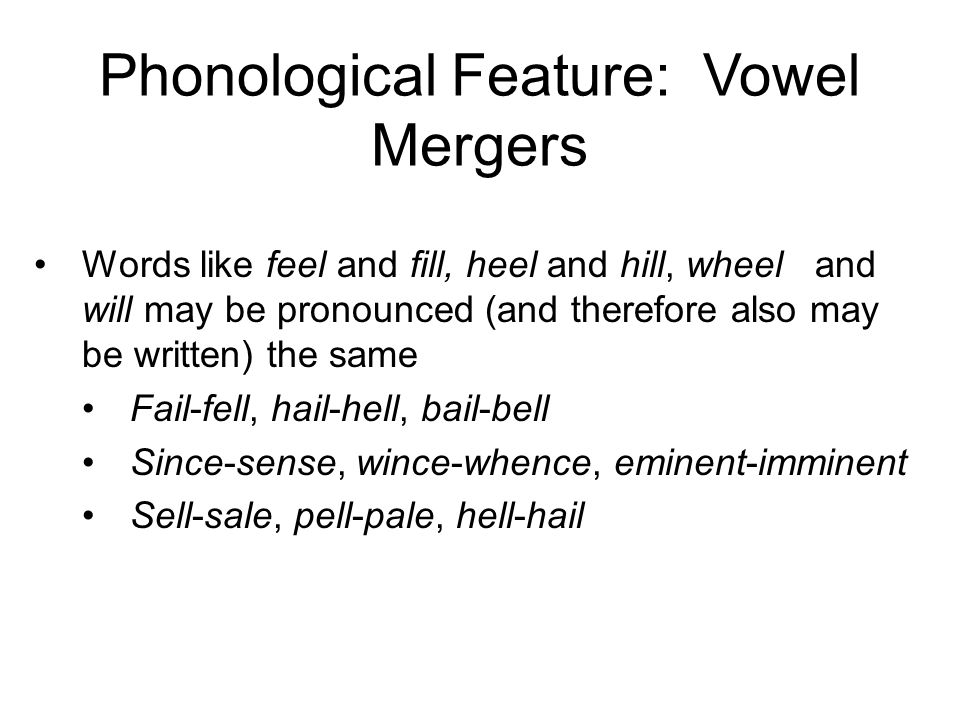 Phonological Feature: Vowel Mergers

• Words like feel and fill, heel and hill, wheel and will may be pronounced (and therefore also may be written) the same
  • Fail-fell, hail-hell, bail-bell
  • Since-sense, wince-whence, eminent-imminent
  • Sell-sale, pell-pale, hell-hail